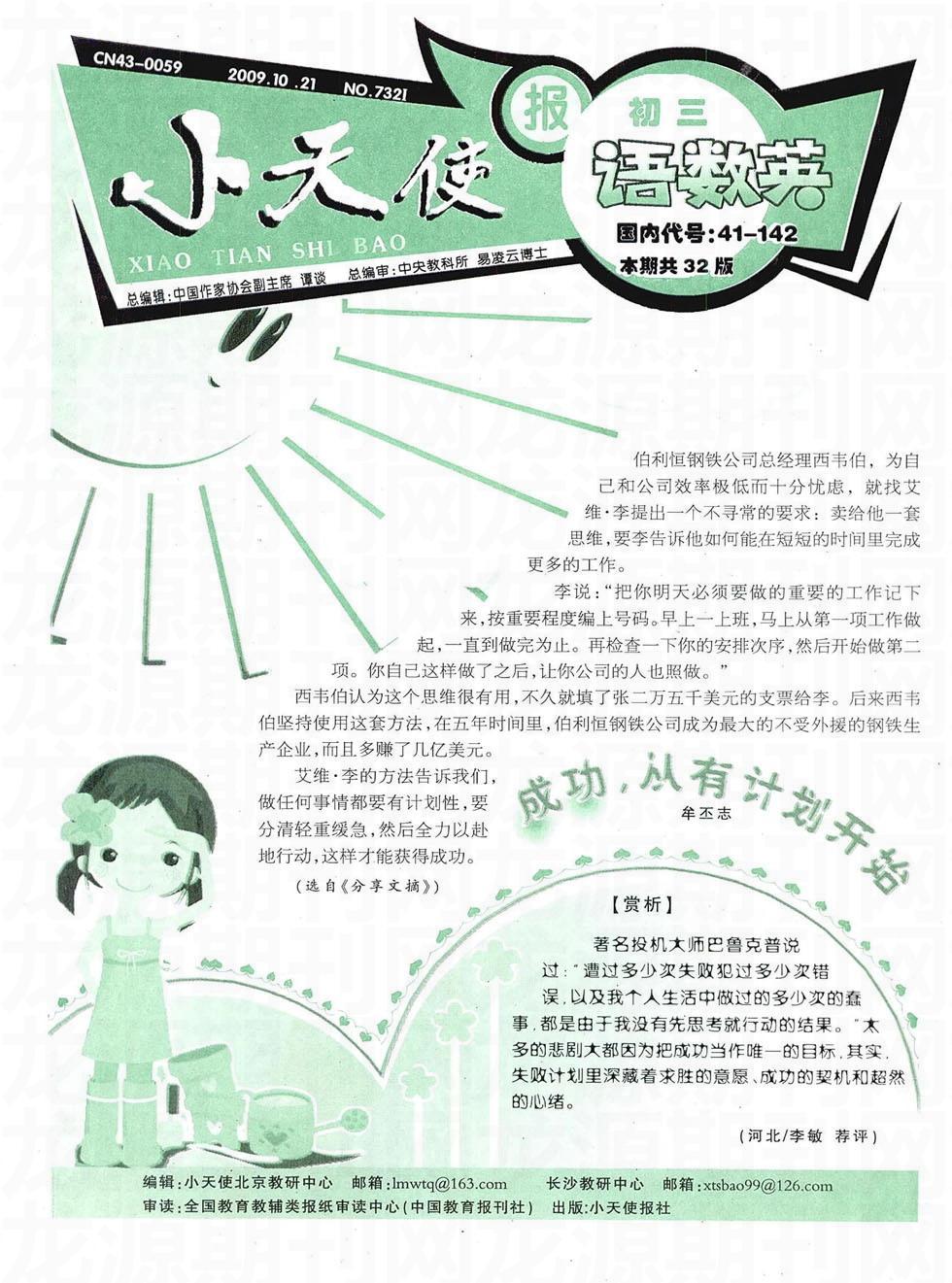 CN43-0059　2009.10.21　NO.7321

小天使 报

XIAO TIAN SHI BAO

初三

语数英

国内代号:41-142

本期共32版

总编辑:中国作家协会副主席　谭谈　总编审:中央教科所　易凌云博士

伯利恒钢铁公司总经理西韦伯，为自己和公司效率极低而十分忧虑，就找艾维·李提出一个不寻常的要求：卖给他一套思维，要李告诉他如何能在短短的时间里完成更多的工作。

李说："把你明天必须要做的重要的工作记下来，按重要程度编上号码。早上一上班，马上从第一项工作做起，一直到做完为止。再检查一下你的安排次序，然后开始做第二项。你自己这样做了之后，让你公司的人也照做。"

西韦伯认为这个思维很有用，不久就填了张二万五千美元的支票给李。后来西韦伯坚持使用这套方法，在五年时间里，伯利恒钢铁公司成为最大的不受外援的钢铁生产企业，而且多赚了几亿美元。

艾维·李的方法告诉我们，做任何事情都要有计划性，要分清轻重缓急，然后全力以赴地行动，这样才能获得成功。

（选自《分享文摘》）

成功，从有计划开始

牟丕志

【赏析】

著名投机大师巴鲁克普说过："遭过多少次失败犯过多少次错误，以及我个人生活中做过的多少次的蠢事，都是由于我没有先思考就行动的结果。"太多的悲剧大都因为把成功当作唯一的目标，其实，失败计划里深藏着求胜的意愿、成功的契机和超然的心绪。

（河北/李敏　荐评）

编辑:小天使北京教研中心　邮箱:lmwtq@163.com　长沙教研中心　邮箱:xtsbao99@126.com

审读:全国教育教辅类报纸审读中心(中国教育报刊社)　出版:小天使报社